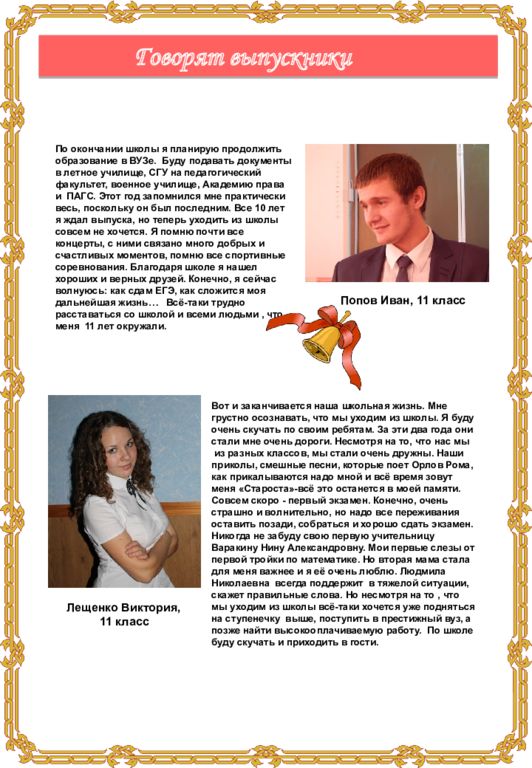 Говорят выпускники

По окончании школы я планирую продолжить образование в ВУЗе. Буду подавать документы в летное училище, СГУ на педагогический факультет, военное училище, Академию права и ПАГС. Этот год запомнился мне практически весь, поскольку он был последним. Все 10 лет я ждал выпуска, но теперь уходить из школы совсем не хочется. Я помню почти все концерты, с ними связано много добрых и счастливых моментов, помню все спортивные соревнования. Благодаря школе я нашел хороших и верных друзей. Конечно, я сейчас волнуюсь: как сдам ЕГЭ, как сложится моя дальнейшая жизнь… Всё-таки трудно расставаться со школой и всеми людьми , что меня 11 лет окружали.

Попов Иван, 11 класс

Вот и заканчивается наша школьная жизнь. Мне грустно осознавать, что мы уходим из школы. Я буду очень скучать по своим ребятам. За эти два года они стали мне очень дороги. Несмотря на то, что нас мы из разных классов, мы стали очень дружны. Наши приколы, смешные песни, которые поет Орлов Рома, как прикалываются надо мной и всё время зовут меня «Староста»-всё это останется в моей памяти. Совсем скоро - первый экзамен. Конечно, очень страшно и волнительно, но надо все переживания оставить позади, собраться и хорошо сдать экзамен. Никогда не забуду свою первую учительницу Варакину Нину Александровну. Мои первые слезы от первой тройки по математике. Но вторая мама стала для меня важнее и я её очень люблю. Людмила Николаевна всегда поддержит в тяжелой ситуации, скажет правильные слова. Но несмотря на то , что мы уходим из школы всё-таки хочется уже подняться на ступенечку выше, поступить в престижный вуз, а позже найти высокооплачиваемую работу. По школе буду скучать и приходить в гости.

Лещенко Виктория, 11 класс